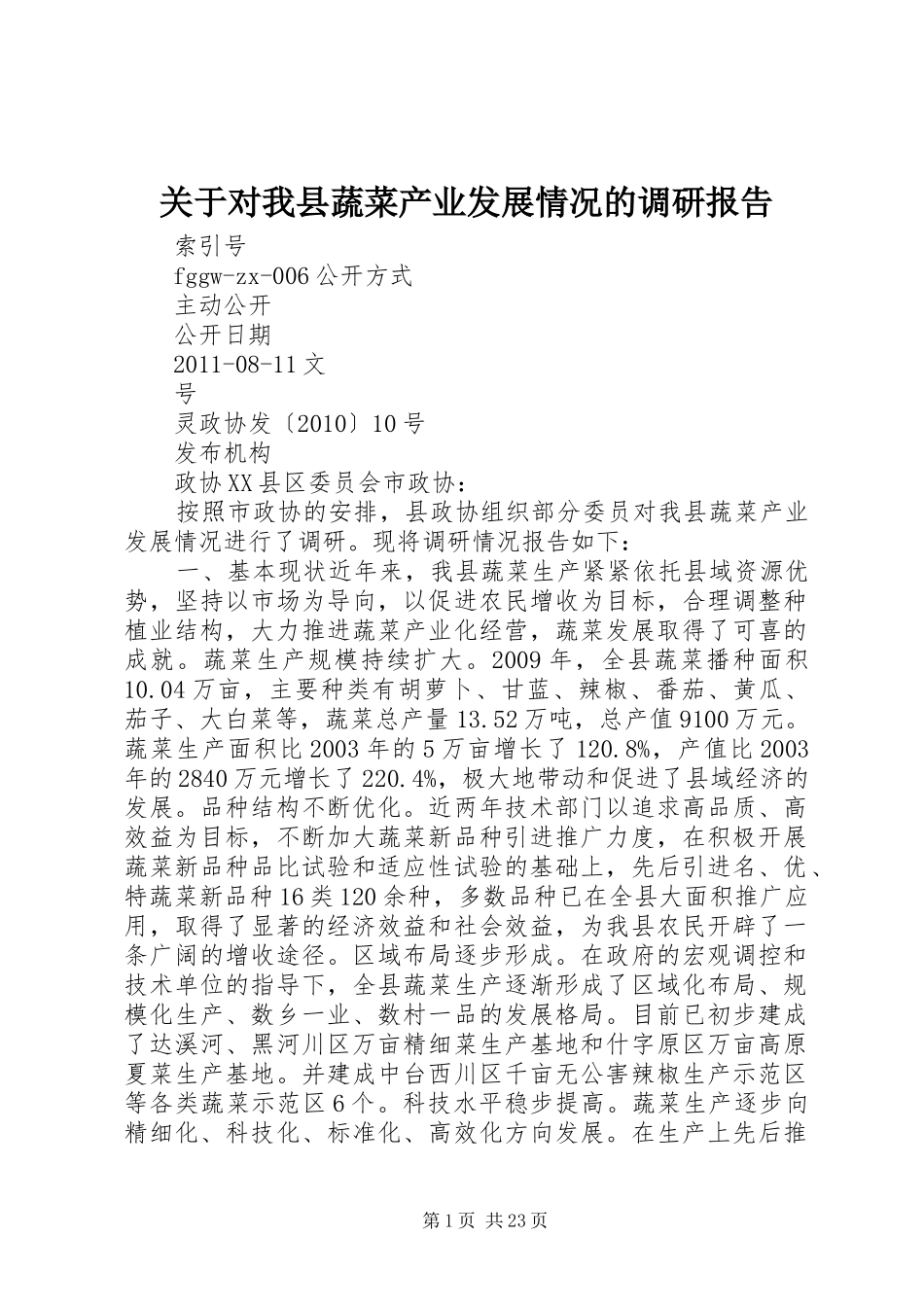 关于对我县蔬菜产业发展情况的调研报告

索引号

fggw-zx-006 公开方式

主动公开

公开日期

2011-08-11 文

号

灵政协发〔2010〕10 号

发布机构

政协 XX 县区委员会市政协：

按照市政协的安排，县政协组织部分委员对我县蔬菜产业发展情况进行了调研。现将调研情况报告如下：

一、基本现状近年来，我县蔬菜生产紧紧依托县域资源优势，坚持以市场为导向，以促进农民增收为目标，合理调整种植业结构，大力推进蔬菜产业化经营，蔬菜发展取得了可喜的成就。蔬菜生产规模持续扩大。2009 年，全县蔬菜播种面积 10.04 万亩，主要种类有胡萝卜、甘蓝、辣椒、番茄、黄瓜、茄子、大白菜等，蔬菜总产量 13.52 万吨，总产值 9100 万元。蔬菜生产面积比 2003 年的 5 万亩增长了 120.8%，产值比 2003 年的 2840 万元增长了 220.4%，极大地带动和促进了县域经济的发展。品种结构不断优化。近两年技术部门以追求高品质、高效益为目标，不断加大蔬菜新品种引进推广力度，在积极开展蔬菜新品种品比试验和适应性试验的基础上，先后引进名、优、特蔬菜新品种 16 类 120 余种，多数品种已在全县大面积推广应用，取得了显著的经济效益和社会效益，为我县农民开辟了一条广阔的增收途径。区域布局逐步形成。在政府的宏观调控和技术单位的指导下，全县蔬菜生产逐渐形成了区域化布局、规模化生产、数乡一业、数村一品的发展格局。目前已初步建成了达溪河、黑河川区万亩精细菜生产基地和什字原区万亩高原夏菜生产基地。并建成中台西川区千亩无公害辣椒生产示范区等各类蔬菜示范区 6 个。科技水平稳步提高。蔬菜生产逐步向精细化、科技化、标准化、高效化方向发展。在生产上先后推

第 1 页 共 23 页